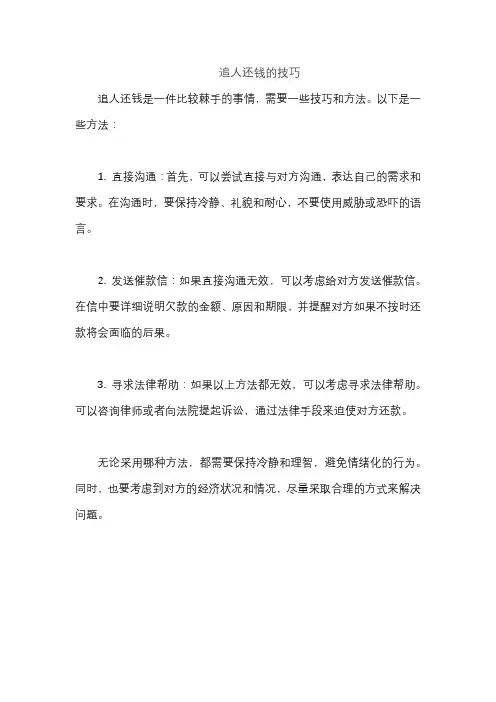 追人还钱的技巧

追人还钱是一件比较棘手的事情，需要一些技巧和方法。以下是一些方法：

1. 直接沟通：首先，可以尝试直接与对方沟通，表达自己的需求和要求。在沟通时，要保持冷静、礼貌和耐心，不要使用威胁或恐吓的语言。

2. 发送催款信：如果直接沟通无效，可以考虑给对方发送催款信。在信中要详细说明欠款的金额、原因和期限，并提醒对方如果不按时还款将会面临的后果。

3. 寻求法律帮助：如果以上方法都无效，可以考虑寻求法律帮助。可以咨询律师或者向法院提起诉讼，通过法律手段来迫使对方还款。

无论采用哪种方法，都需要保持冷静和理智，避免情绪化的行为。同时，也要考虑到对方的经济状况和情况，尽量采取合理的方式来解决问题。